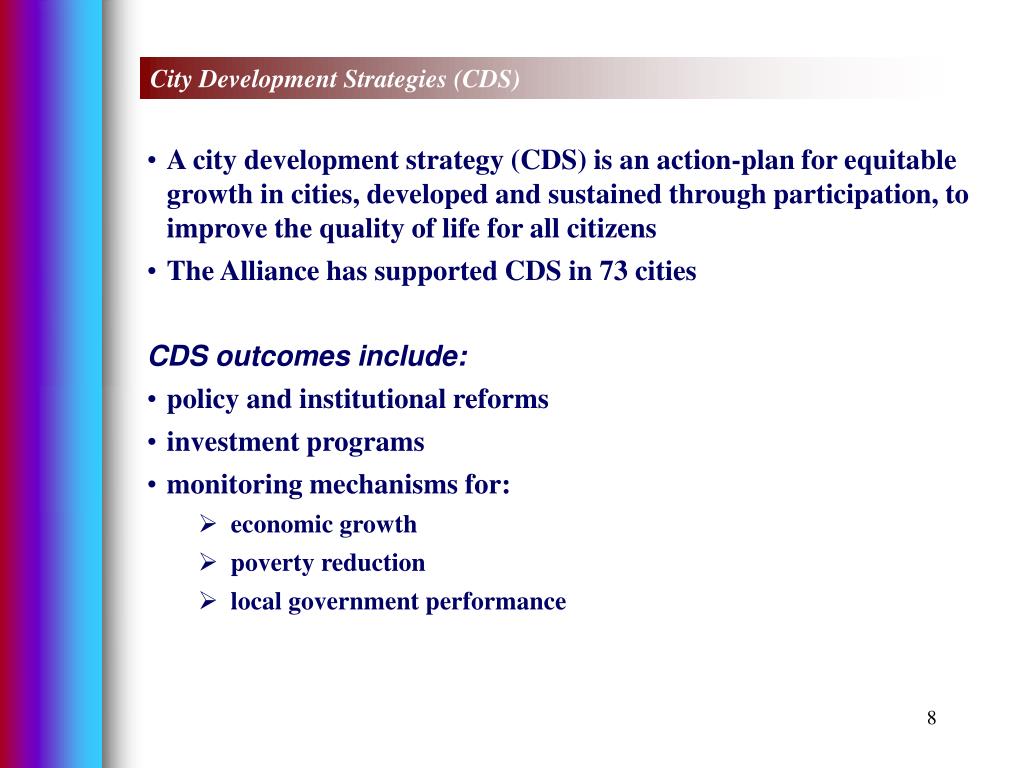 City Development Strategies (CDS)

• A city development strategy (CDS) is an action-plan for equitable growth in cities, developed and sustained through participation, to improve the quality of life for all citizens
• The Alliance has supported CDS in 73 cities

CDS outcomes include:
• policy and institutional reforms
• investment programs
• monitoring mechanisms for:
➢ economic growth
➢ poverty reduction
➢ local government performance

8